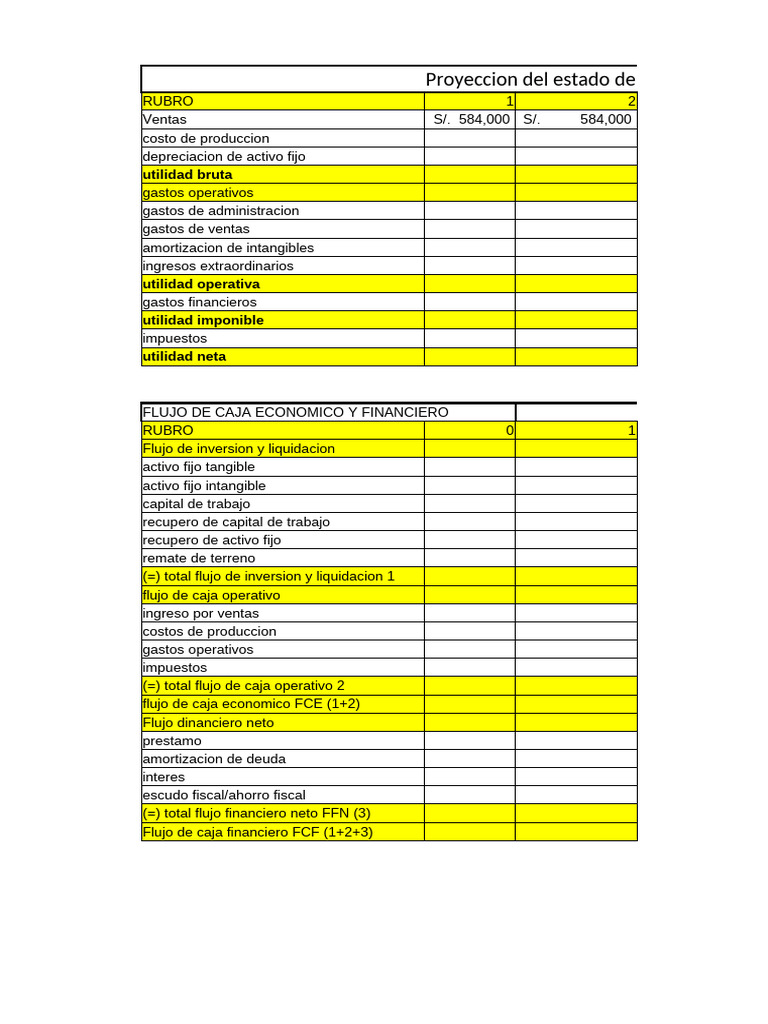 Proyeccion del estado de

| RUBRO | 1 | 2 |
|---|---|---|
| Ventas | S/. 584,000 | S/. 584,000 |
| costo de produccion | | |
| depreciacion de activo fijo | | |
| utilidad bruta | | |
| gastos operativos | | |
| gastos de administracion | | |
| gastos de ventas | | |
| amortizacion de intangibles | | |
| ingresos extraordinarios | | |
| utilidad operativa | | |
| gastos financieros | | |
| utilidad imponible | | |
| impuestos | | |
| utilidad neta | | |

| FLUJO DE CAJA ECONOMICO Y FINANCIERO | | |
|---|---|---|
| RUBRO | 0 | 1 |
| Flujo de inversion y liquidacion | | |
| activo fijo tangible | | |
| activo fijo intangible | | |
| capital de trabajo | | |
| recupero de capital de trabajo | | |
| recupero de activo fijo | | |
| remate de terreno | | |
| (=) total flujo de inversion y liquidacion 1 | | |
| flujo de caja operativo | | |
| ingreso por ventas | | |
| costos de produccion | | |
| gastos operativos | | |
| impuestos | | |
| (=) total flujo de caja operativo 2 | | |
| flujo de caja economico FCE (1+2) | | |
| Flujo dinanciero neto | | |
| prestamo | | |
| amortizacion de deuda | | |
| interes | | |
| escudo fiscal/ahorro fiscal | | |
| (=) total flujo financiero neto FFN (3) | | |
| Flujo de caja financiero FCF (1+2+3) | | |